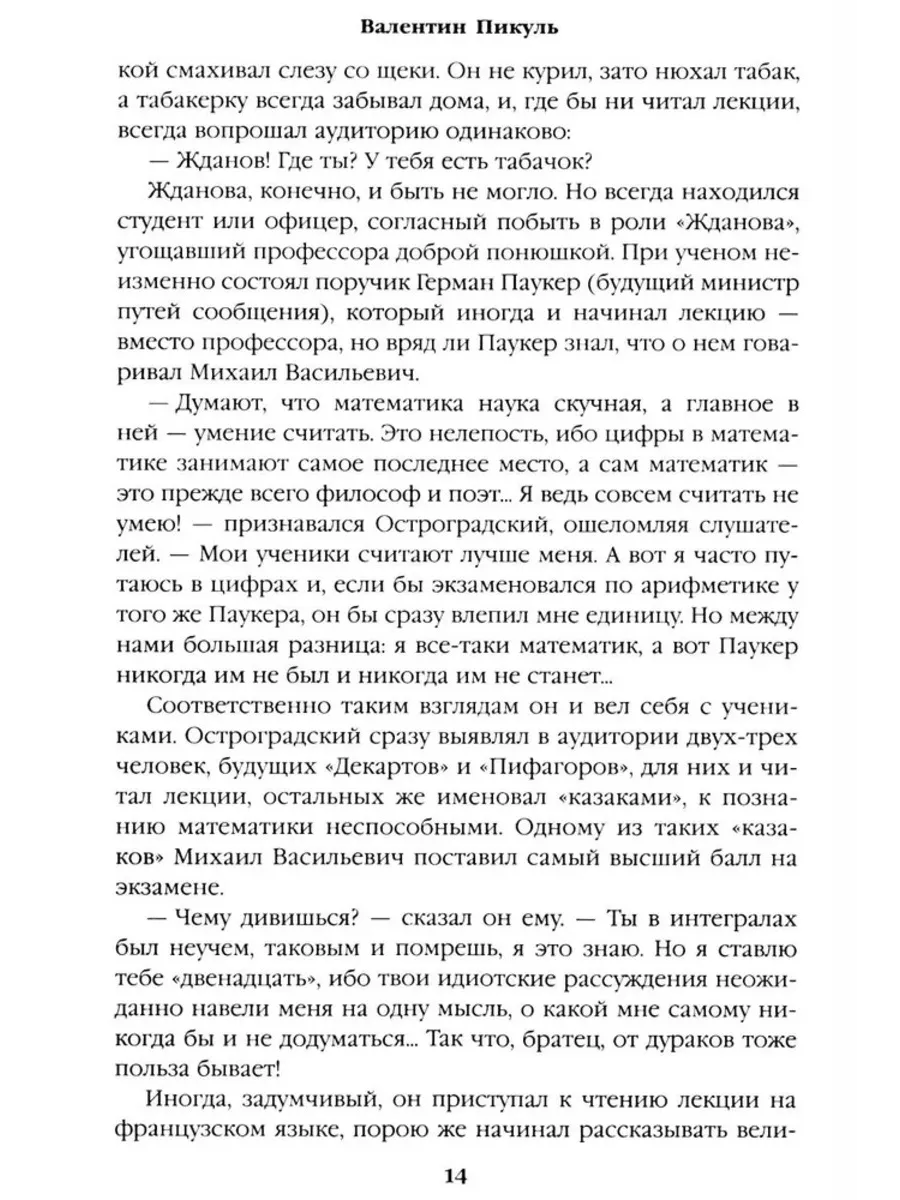 Валентин Пикуль

кой смахивал слезу со щеки. Он не курил, зато нюхал табак, а табакерку всегда забывал дома, и, где бы ни читал лекции, всегда вопрошал аудиторию одинаково:

— Жданов! Где ты? У тебя есть табачок?

Жданова, конечно, и быть не могло. Но всегда находился студент или офицер, согласный побыть в роли «Жданова», угощавший профессора доброй понюшкой. При ученом неизменно состоял поручик Герман Паукер (будущий министр путей сообщения), который иногда и начинал лекцию — вместо профессора, но вряд ли Паукер знал, что о нем говаривал Михаил Васильевич.

— Думают, что математика наука скучная, а главное в ней — умение считать. Это нелепость, ибо цифры в математике занимают самое последнее место, а сам математик — это прежде всего философ и поэт... Я ведь совсем считать не умею! — признавался Остроградский, ошеломляя слушателей. — Мои ученики считают лучше меня. А вот я часто путаюсь в цифрах и, если бы экзаменовался по арифметике у того же Паукера, он бы сразу влепил мне единицу. Но между нами большая разница: я все-таки математик, а вот Паукер никогда им не был и никогда им не станет...

Соответственно таким взглядам он и вел себя с учениками. Остроградский сразу выявлял в аудитории двух-трех человек, будущих «Декартов» и «Пифагоров», для них и читал лекции, остальных же именовал «казаками», к познанию математики неспособными. Одному из таких «казаков» Михаил Васильевич поставил самый высший балл на экзамене.

— Чему дивишься? — сказал он ему. — Ты в интегралах был неучем, таковым и помрешь, я это знаю. Но я ставлю тебе «двенадцать», ибо твои идиотские рассуждения неожиданно навели меня на одну мысль, о какой мне самому никогда бы и не додуматься... Так что, братец, от дураков тоже польза бывает!

Иногда, задумчивый, он приступал к чтению лекции на французском языке, порою же начинал рассказывать вели-

14